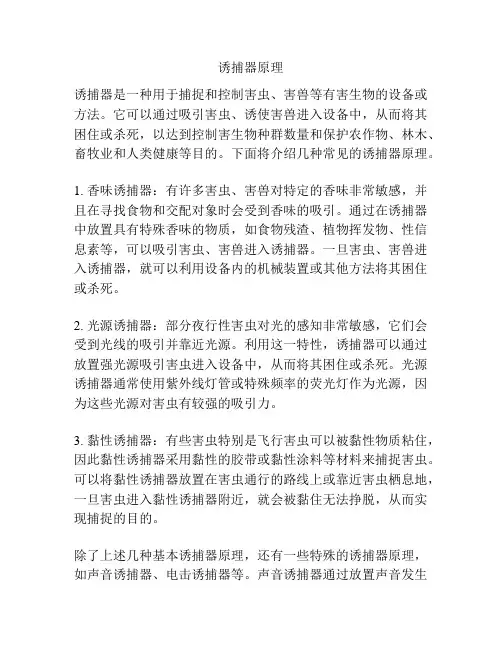 诱捕器原理

诱捕器是一种用于捕捉和控制害虫、害兽等有害生物的设备或方法。它可以通过吸引害虫、诱使害兽进入设备中，从而将其困住或杀死，以达到控制害生物种群数量和保护农作物、林木、畜牧业和人类健康等目的。下面将介绍几种常见的诱捕器原理。

1. 香味诱捕器：有许多害虫、害兽对特定的香味非常敏感，并且在寻找食物和交配对象时会受到香味的吸引。通过在诱捕器中放置具有特殊香味的物质，如食物残渣、植物挥发物、性信息素等，可以吸引害虫、害兽进入诱捕器。一旦害虫、害兽进入诱捕器，就可以利用设备内的机械装置或其他方法将其困住或杀死。

2. 光源诱捕器：部分夜行性害虫对光的感知非常敏感，它们会受到光线的吸引并靠近光源。利用这一特性，诱捕器可以通过放置强光源吸引害虫进入设备中，从而将其困住或杀死。光源诱捕器通常使用紫外线灯管或特殊频率的荧光灯作为光源，因为这些光源对害虫有较强的吸引力。

3. 黏性诱捕器：有些害虫特别是飞行害虫可以被黏性物质粘住，因此黏性诱捕器采用黏性的胶带或黏性涂料等材料来捕捉害虫。可以将黏性诱捕器放置在害虫通行的路线上或靠近害虫栖息地，一旦害虫进入黏性诱捕器附近，就会被黏住无法挣脱，从而实现捕捉的目的。

除了上述几种基本诱捕器原理，还有一些特殊的诱捕器原理，如声音诱捕器、电击诱捕器等。声音诱捕器通过放置声音发生